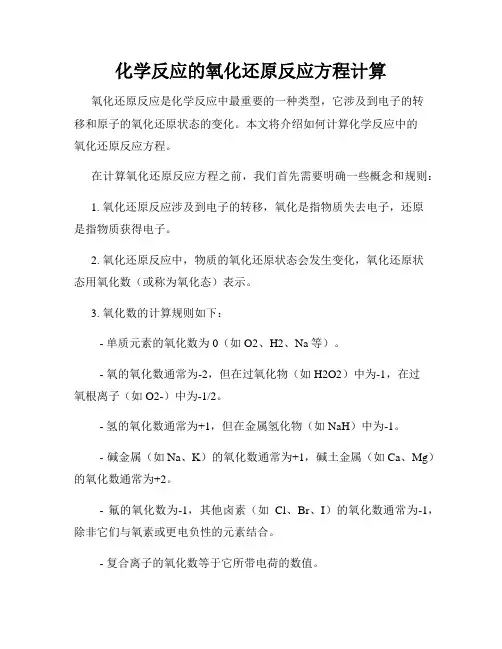 化学反应的氧化还原反应方程计算

氧化还原反应是化学反应中最重要的一种类型，它涉及到电子的转移和原子的氧化还原状态的变化。本文将介绍如何计算化学反应中的氧化还原反应方程。

在计算氧化还原反应方程之前，我们首先需要明确一些概念和规则：

1. 氧化还原反应涉及到电子的转移，氧化是指物质失去电子，还原是指物质获得电子。

2. 氧化还原反应中，物质的氧化还原状态会发生变化，氧化还原状态用氧化数（或称为氧化态）表示。

3. 氧化数的计算规则如下：

- 单质元素的氧化数为 0（如 O2、H2、Na 等）。

- 氧的氧化数通常为-2，但在过氧化物（如 H2O2）中为-1，在过氧根离子（如 O2-）中为-1/2。

- 氢的氧化数通常为+1，但在金属氢化物（如 NaH）中为-1。

- 碱金属（如 Na、K）的氧化数通常为+1，碱土金属（如 Ca、Mg）的氧化数通常为+2。

- 氟的氧化数为-1，其他卤素（如 Cl、Br、I）的氧化数通常为-1，除非它们与氧素或更电负性的元素结合。

- 复合离子的氧化数等于它所带电荷的数值。